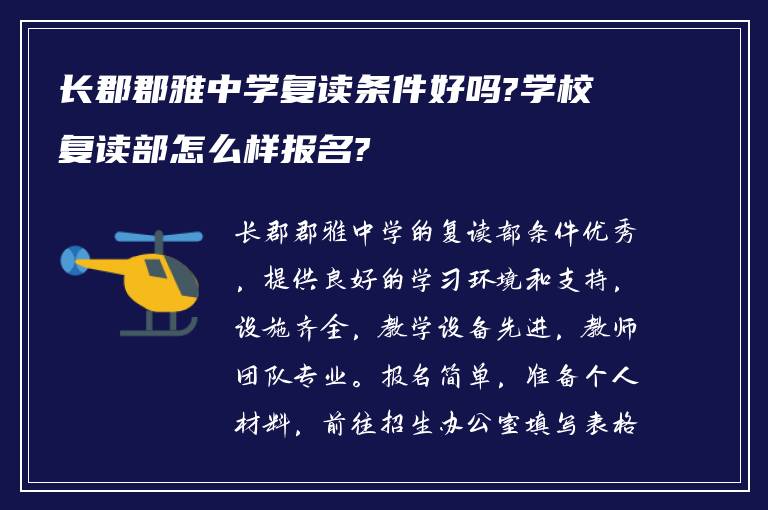 长郡郡雅中学复读条件好吗?学校复读部怎么样报名?

长郡郡雅中学的复读部条件优秀，提供良好的学习环境和支持，设施齐全，教学设备先进，教师团队专业。报名简单，准备个人材料，前往招生办公室填写表格